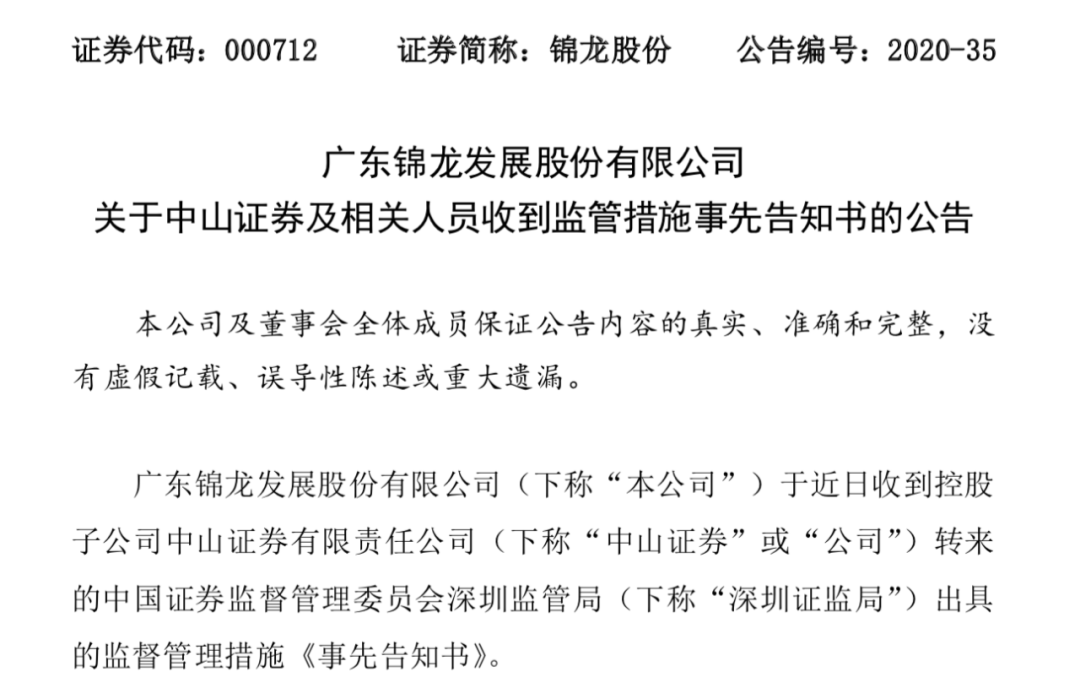 证券代码：000712　　证券简称：锦龙股份　　公告编号：2020-35

广东锦龙发展股份有限公司
关于中山证券及相关人员收到监管措施事先告知书的公告

本公司及董事会全体成员保证公告内容的真实、准确和完整，没有虚假记载、误导性陈述或重大遗漏。

广东锦龙发展股份有限公司（下称“本公司”）于近日收到控股子公司中山证券有限责任公司（下称“中山证券”或“公司”）转来的中国证券监督管理委员会深圳监管局（下称“深圳证监局”）出具的监督管理措施《事先告知书》。